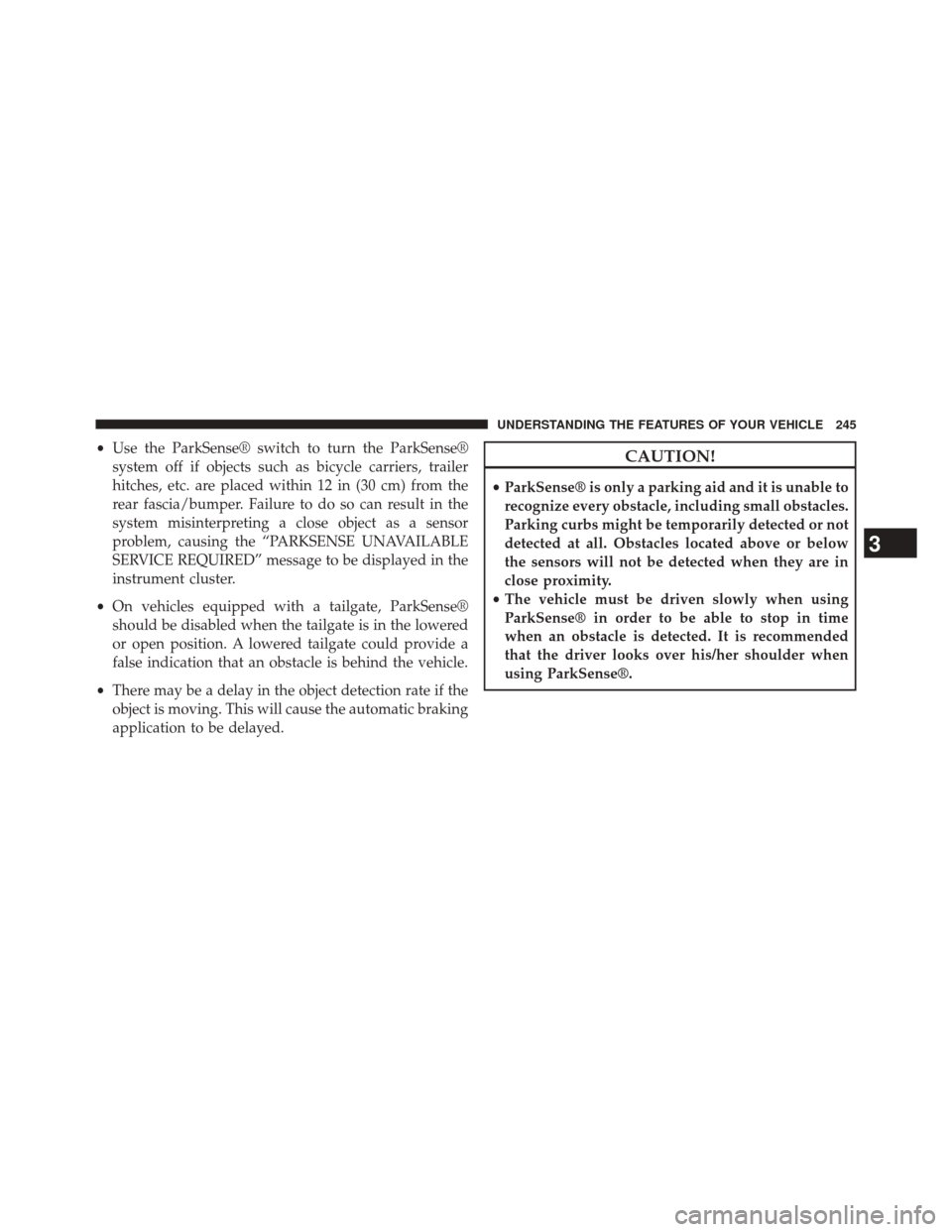 UNDERSTANDING THE FEATURES OF YOUR VEHICLE 245

• Use the ParkSense® switch to turn the ParkSense® system off if objects such as bicycle carriers, trailer hitches, etc. are placed within 12 in (30 cm) from the rear fascia/bumper. Failure to do so can result in the system misinterpreting a close object as a sensor problem, causing the “PARKSENSE UNAVAILABLE SERVICE REQUIRED” message to be displayed in the instrument cluster.

• On vehicles equipped with a tailgate, ParkSense® should be disabled when the tailgate is in the lowered or open position. A lowered tailgate could provide a false indication that an obstacle is behind the vehicle.

• There may be a delay in the object detection rate if the object is moving. This will cause the automatic braking application to be delayed.

CAUTION!

• ParkSense® is only a parking aid and it is unable to recognize every obstacle, including small obstacles. Parking curbs might be temporarily detected or not detected at all. Obstacles located above or below the sensors will not be detected when they are in close proximity.
• The vehicle must be driven slowly when using ParkSense® in order to be able to stop in time when an obstacle is detected. It is recommended that the driver looks over his/her shoulder when using ParkSense®.

3

carmanualsonline.info